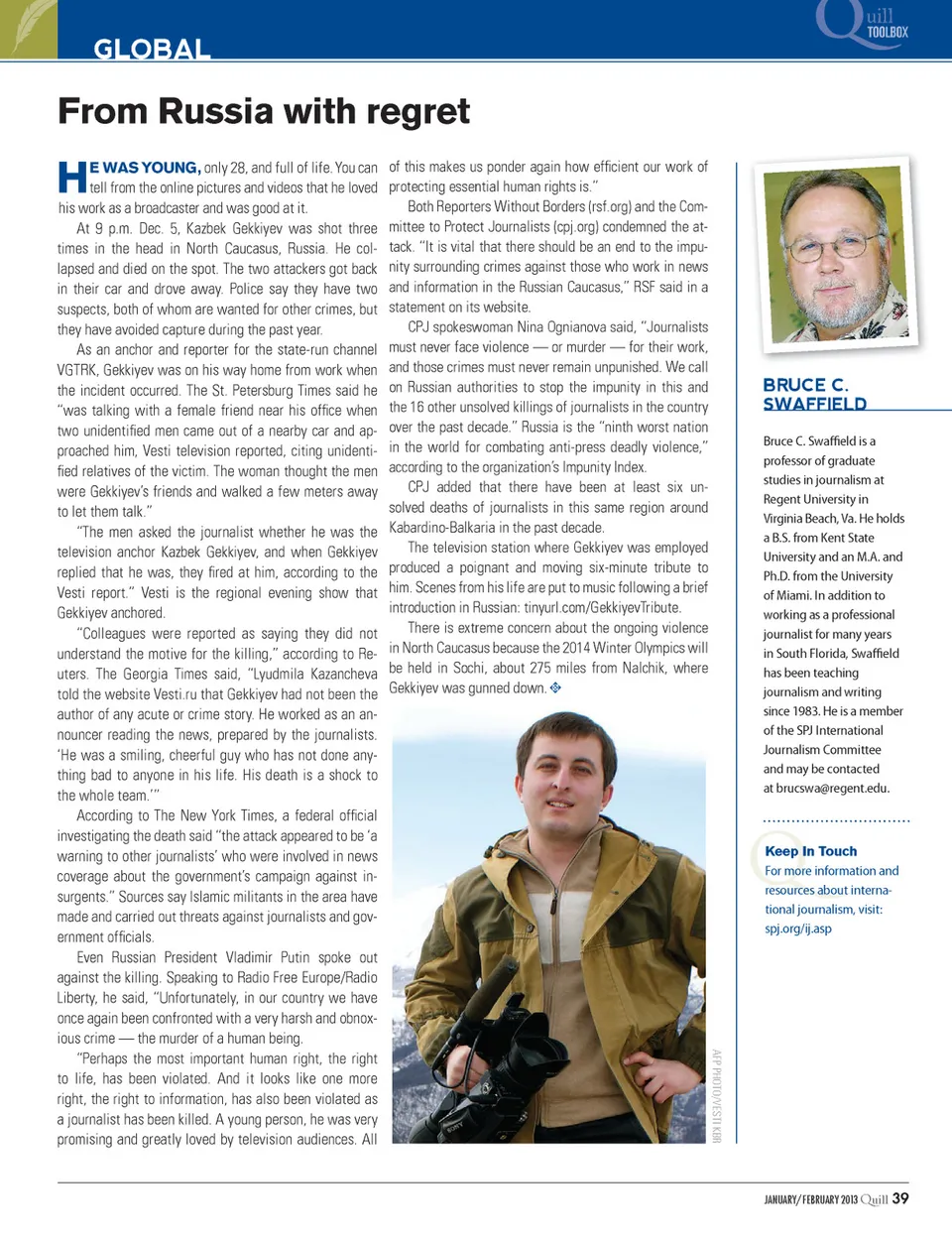 GLOBAL

Quill TOOLBOX

From Russia with regret

HE WAS YOUNG, only 28, and full of life. You can tell from the online pictures and videos that he loved his work as a broadcaster and was good at it.

At 9 p.m. Dec. 5, Kazbek Gekkiyev was shot three times in the head in North Caucasus, Russia. He collapsed and died on the spot. The two attackers got back in their car and drove away. Police say they have two suspects, both of whom are wanted for other crimes, but they have avoided capture during the past year.

As an anchor and reporter for the state-run channel VGTRK, Gekkiyev was on his way home from work when the incident occurred. The St. Petersburg Times said he "was talking with a female friend near his office when two unidentified men came out of a nearby car and approached him, Vesti television reported, citing unidentified relatives of the victim. The woman thought the men were Gekkiyev's friends and walked a few meters away to let them talk."

"The men asked the journalist whether he was the television anchor Kazbek Gekkiyev, and when Gekkiyev replied that he was, they fired at him, according to the Vesti report." Vesti is the regional evening show that Gekkiyev anchored.

"Colleagues were reported as saying they did not understand the motive for the killing," according to Reuters. The Georgia Times said, "Lyudmila Kazancheva told the website Vesti.ru that Gekkiyev had not been the author of any acute or crime story. He worked as an announcer reading the news, prepared by the journalists. 'He was a smiling, cheerful guy who has not done anything bad to anyone in his life. His death is a shock to the whole team.'"

According to The New York Times, a federal official investigating the death said "the attack appeared to be 'a warning to other journalists' who were involved in news coverage about the government's campaign against insurgents." Sources say Islamic militants in the area have made and carried out threats against journalists and government officials.

Even Russian President Vladimir Putin spoke out against the killing. Speaking to Radio Free Europe/Radio Liberty, he said, "Unfortunately, in our country we have once again been confronted with a very harsh and obnoxious crime — the murder of a human being.

"Perhaps the most important human right, the right to life, has been violated. And it looks like one more right, the right to information, has also been violated as a journalist has been killed. A young person, he was very promising and greatly loved by television audiences. All of this makes us ponder again how efficient our work of protecting essential human rights is."

Both Reporters Without Borders (rsf.org) and the Committee to Protect Journalists (cpj.org) condemned the attack. "It is vital that there should be an end to the impunity surrounding crimes against those who work in news and information in the Russian Caucasus," RSF said in a statement on its website.

CPJ spokeswoman Nina Ognianova said, "Journalists must never face violence — or murder — for their work, and those crimes must never remain unpunished. We call on Russian authorities to stop the impunity in this and the 16 other unsolved killings of journalists in the country over the past decade." Russia is the "ninth worst nation in the world for combating anti-press deadly violence," according to the organization's Impunity Index.

CPJ added that there have been at least six unsolved deaths of journalists in this same region around Kabardino-Balkaria in the past decade.

The television station where Gekkiyev was employed produced a poignant and moving six-minute tribute to him. Scenes from his life are put to music following a brief introduction in Russian: tinyurl.com/GekkiyevTribute.

There is extreme concern about the ongoing violence in North Caucasus because the 2014 Winter Olympics will be held in Sochi, about 275 miles from Nalchik, where Gekkiyev was gunned down.

AFP PHOTO/VESTI KBR

BRUCE C. SWAFFIELD

Bruce C. Swaffield is a professor of graduate studies in journalism at Regent University in Virginia Beach, Va. He holds a B.S. from Kent State University and an M.A. and Ph.D. from the University of Miami. In addition to working as a professional journalist for many years in South Florida, Swaffield has been teaching journalism and writing since 1983. He is a member of the SPJ International Journalism Committee and may be contacted at brucswa@regent.edu.

Keep In Touch
For more information and resources about international journalism, visit: spj.org/ij.asp

JANUARY/FEBRUARY 2013 Quill 39